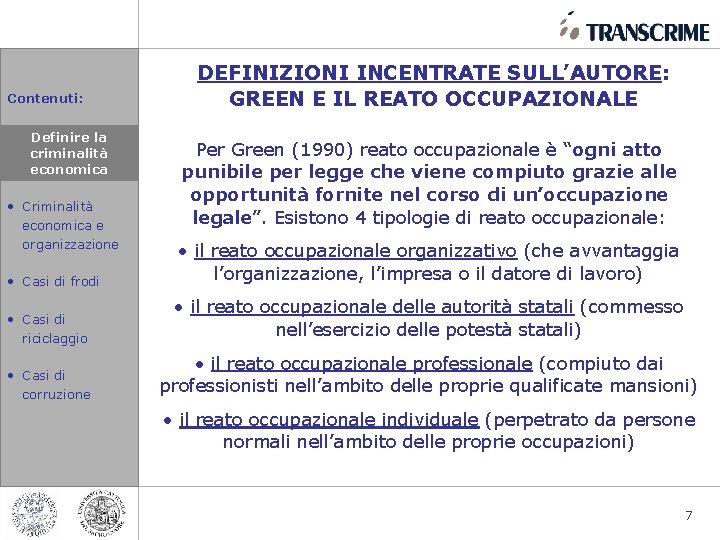 TRANSCRIME

Contenuti:

Definire la criminalità economica

• Criminalità economica e organizzazione

• Casi di frodi

• Casi di riciclaggio

• Casi di corruzione

DEFINIZIONI INCENTRATE SULL'AUTORE: GREEN E IL REATO OCCUPAZIONALE

Per Green (1990) reato occupazionale è "ogni atto punibile per legge che viene compiuto grazie alle opportunità fornite nel corso di un'occupazione legale". Esistono 4 tipologie di reato occupazionale:

• il reato occupazionale organizzativo (che avvantaggia l'organizzazione, l'impresa o il datore di lavoro)

• il reato occupazionale delle autorità statali (commesso nell'esercizio delle potestà statali)

• il reato occupazionale professionale (compiuto dai professionisti nell'ambito delle proprie qualificate mansioni)

• il reato occupazionale individuale (perpetrato da persone normali nell'ambito delle proprie occupazioni)

7